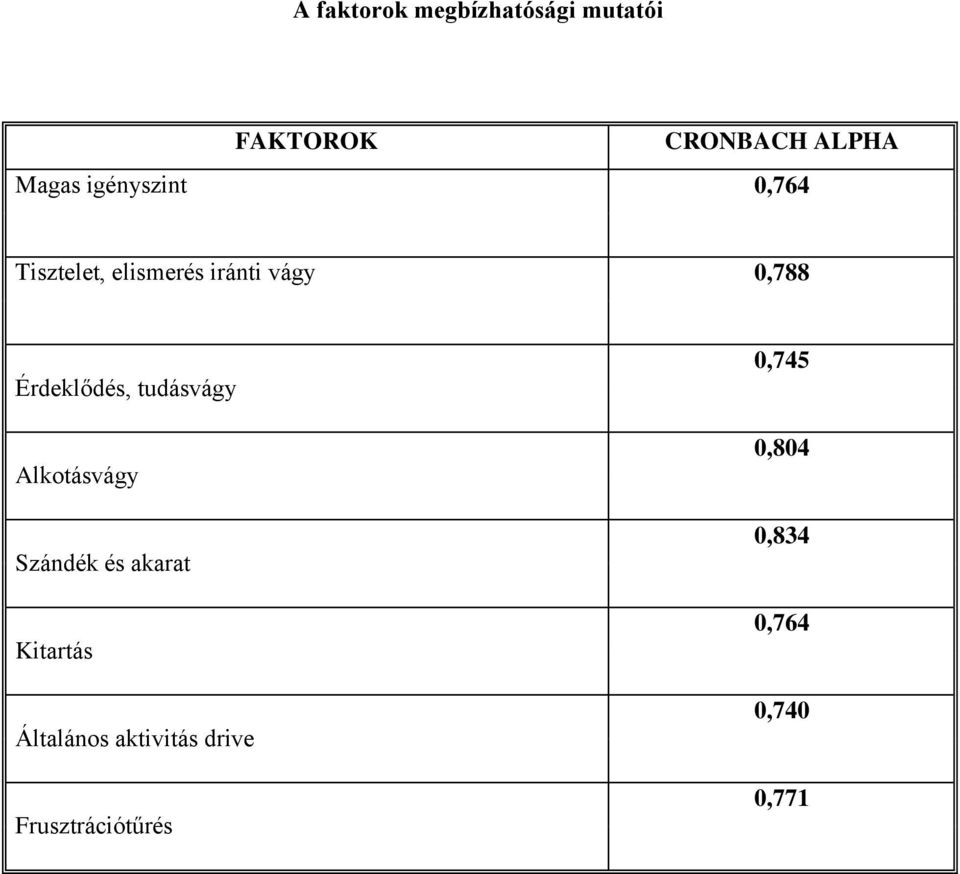 A faktorok megbízhatósági mutatói

| FAKTOROK | CRONBACH ALPHA |
|---|---|
| Magas igényszint | 0,764 |
| Tisztelet, elismerés iránti vágy | 0,788 |
| Érdeklődés, tudásvágy | 0,745 |
| Alkotásvágy | 0,804 |
| Szándék és akarat | 0,834 |
| Kitartás | 0,764 |
| Általános aktivitás drive | 0,740 |
| Frusztrációtűrés | 0,771 |